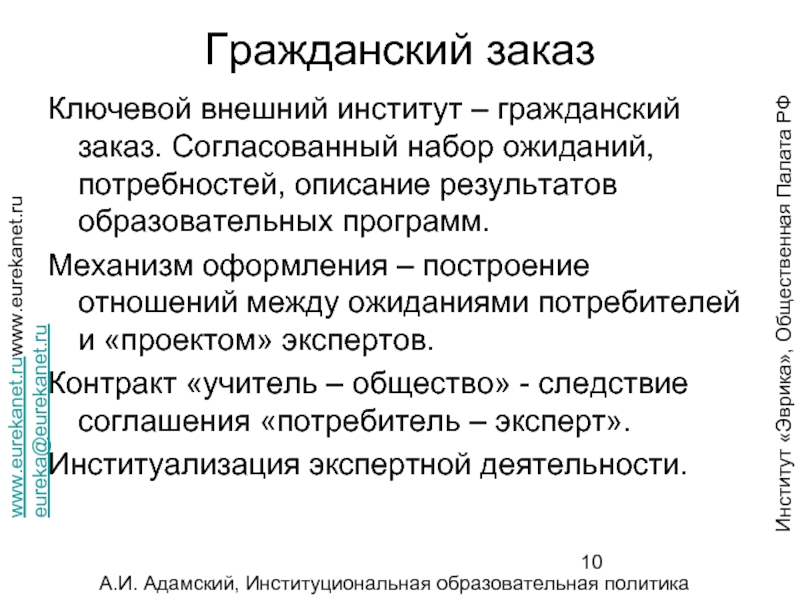 Гражданский заказ

Ключевой внешний институт – гражданский заказ. Согласованный набор ожиданий, потребностей, описание результатов образовательных программ.

Механизм оформления – построение отношений между ожиданиями потребителей и «проектом» экспертов.

Контракт «учитель – общество» - следствие соглашения «потребитель – эксперт».

Институализация экспертной деятельности.

www.eurekanet.ruwww.eurekanet.ru
eureka@eurekanet.ru

Институт «Эврика», Общественная Палата РФ

10

А.И. Адамский, Институциональная образовательная политика